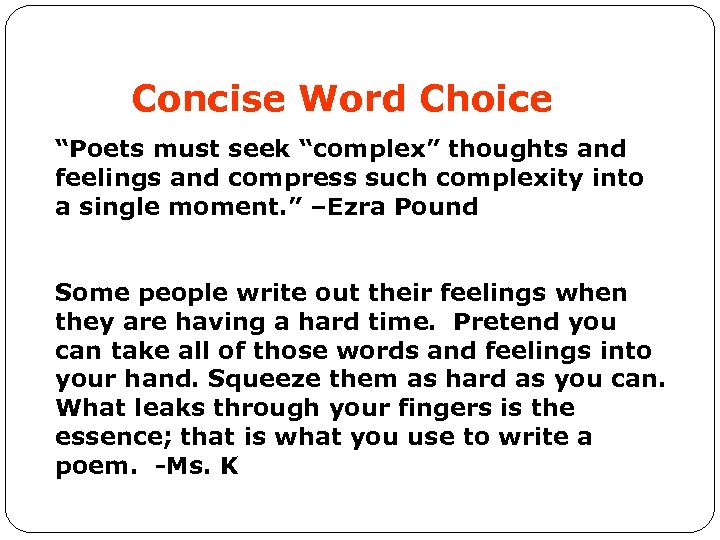 Concise Word Choice

“Poets must seek “complex” thoughts and feelings and compress such complexity into a single moment.” –Ezra Pound

Some people write out their feelings when they are having a hard time. Pretend you can take all of those words and feelings into your hand. Squeeze them as hard as you can. What leaks through your fingers is the essence; that is what you use to write a poem. -Ms. K